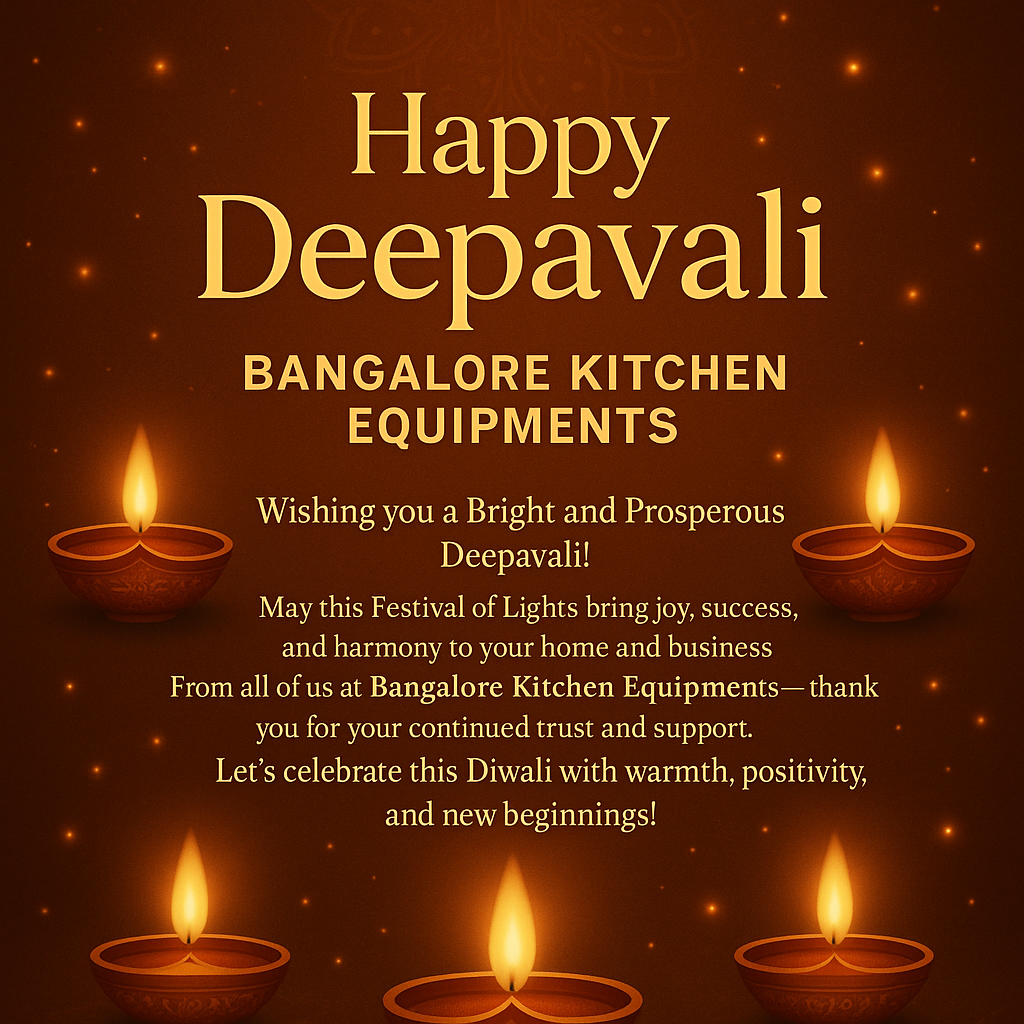 Happy Deepavali

BANGALORE KITCHEN EQUIPMENTS

Wishing you a Bright and Prosperous Deepavali!

May this Festival of Lights bring joy, success, and harmony to your home and business From all of us at Bangalore Kitchen Equipments— thank you for your continued trust and support.

Let's celebrate this Diwali with warmth, positivity, and new beginnings!